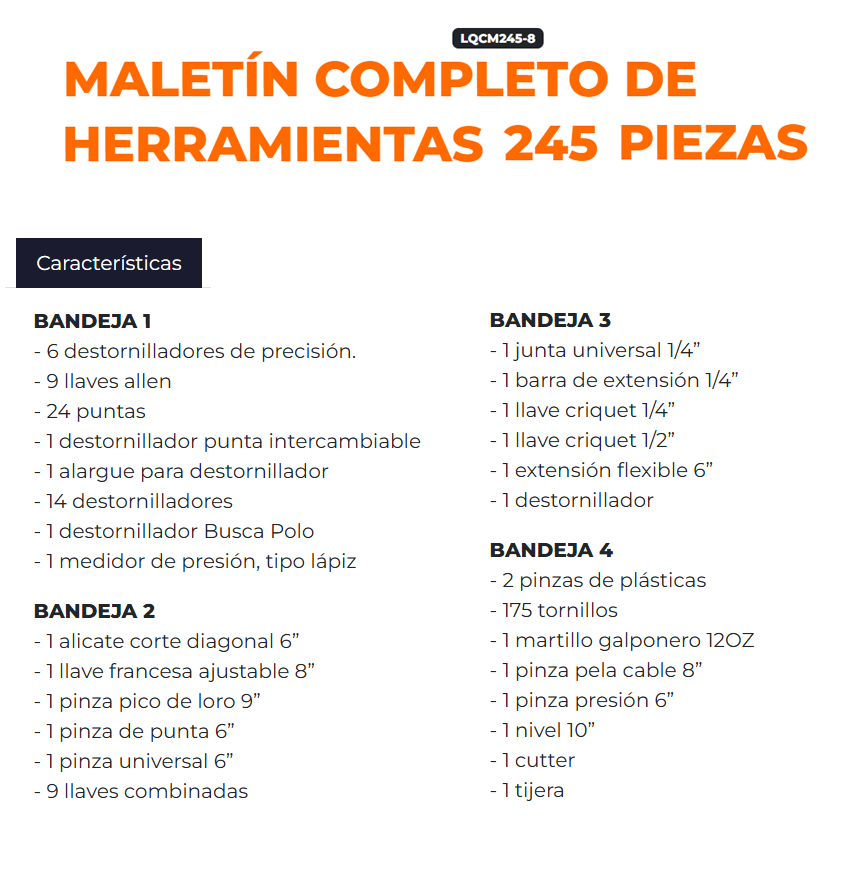 LQCM245-8

MALETÍN COMPLETO DE HERRAMIENTAS 245 PIEZAS

Características

BANDEJA 1
- 6 destornilladores de precisión.
- 9 llaves allen
- 24 puntas
- 1 destornillador punta intercambiable
- 1 alargue para destornillador
- 14 destornilladores
- 1 destornillador Busca Polo
- 1 medidor de presión, tipo lápiz

BANDEJA 2
- 1 alicate corte diagonal 6”
- 1 llave francesa ajustable 8”
- 1 pinza pico de loro 9”
- 1 pinza de punta 6”
- 1 pinza universal 6”
- 9 llaves combinadas

BANDEJA 3
- 1 junta universal 1/4”
- 1 barra de extensión 1/4”
- 1 llave criquet 1/4”
- 1 llave criquet 1/2”
- 1 extensión flexible 6”
- 1 destornillador

BANDEJA 4
- 2 pinzas de plásticas
- 175 tornillos
- 1 martillo galponero 12OZ
- 1 pinza pela cable 8”
- 1 pinza presión 6”
- 1 nivel 10”
- 1 cutter
- 1 tijera